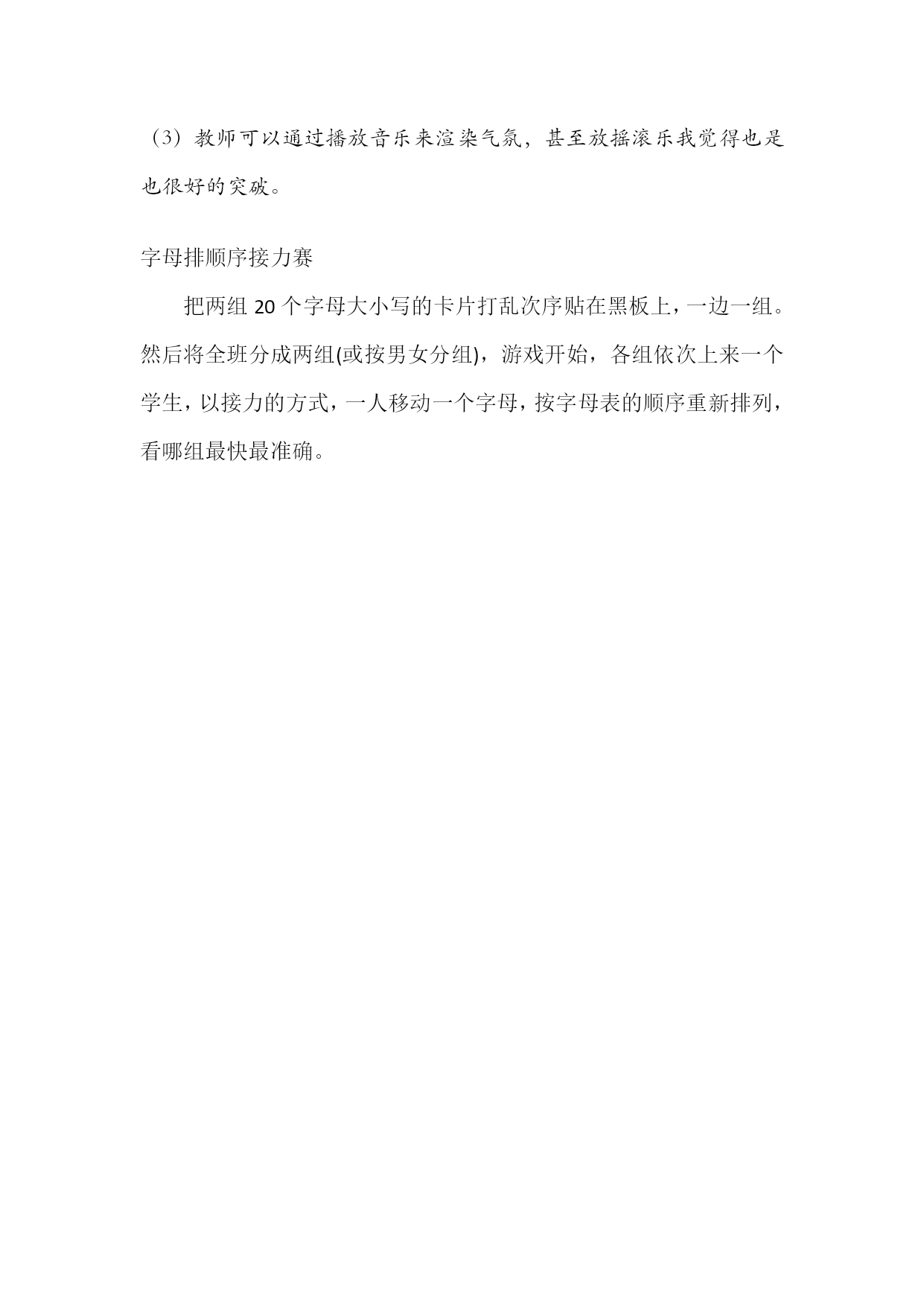 （3）教师可以通过播放音乐来渲染气氛，甚至放摇滚乐我觉得也是也很好的突破。

字母排顺序接力赛

把两组 20 个字母大小写的卡片打乱次序贴在黑板上，一边一组。然后将全班分成两组(或按男女分组)，游戏开始，各组依次上来一个学生，以接力的方式，一人移动一个字母，按字母表的顺序重新排列，看哪组最快最准确。